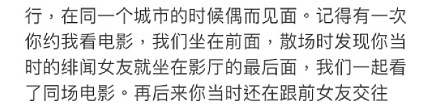 行，在同一个城市的时候偶而见面。记得有一次你约我看电影，我们坐在前面，散场时发现你当时的绯闻女友就坐在影厅的最后面，我们一起看了同场电影。再后来你当时还在跟前女友交往